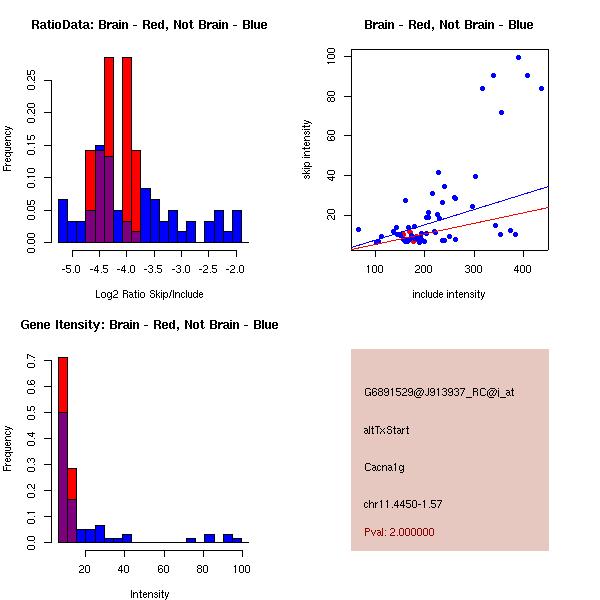 RatioData: Brain - Red, Not Brain - Blue

Frequency

0.00 0.05 0.10 0.15 0.20 0.25

-5.0 -4.5 -4.0 -3.5 -3.0 -2.5 -2.0

Log2 Ratio Skip/Include

Brain - Red, Not Brain - Blue

skip intensity

20 40 60 80 100

100 200 300 400

include intensity

Gene Itensity: Brain - Red, Not Brain - Blue

Frequency

0.0 0.1 0.2 0.3 0.4 0.5 0.6 0.7

20 40 60 80 100

Intensity

G6891529@J913937_RC@i_at

altTxStart

Cacna1g

chr11.4450-1.57

Pval: 2.000000